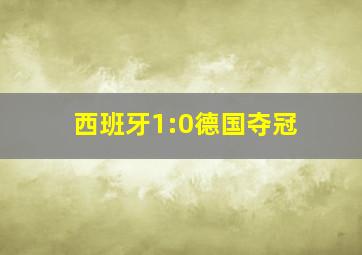 西班牙1:0德国夺冠